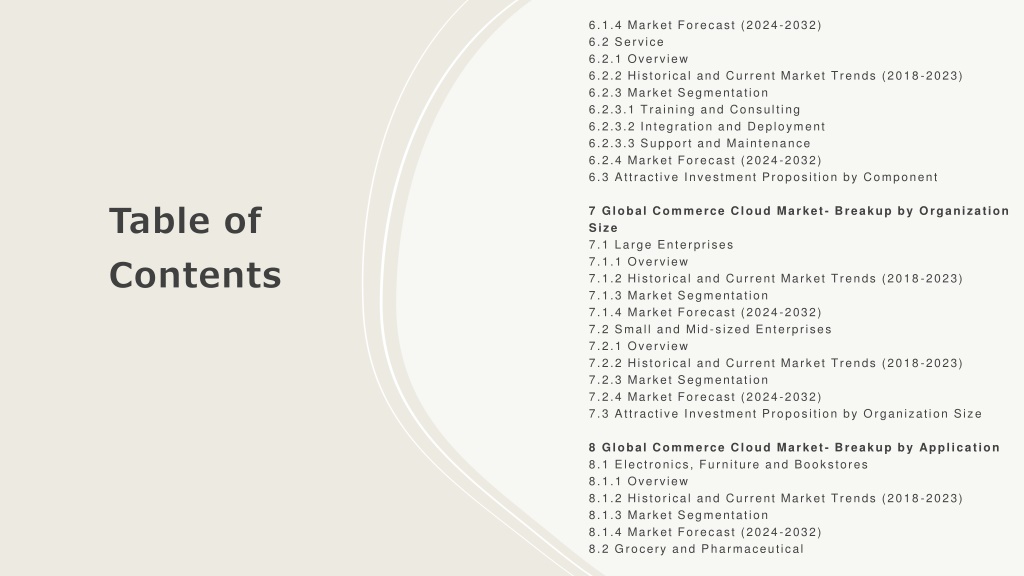 Table of Contents

6.1.4 Market Forecast (2024-2032)
6.2 Service
6.2.1 Overview
6.2.2 Historical and Current Market Trends (2018-2023)
6.2.3 Market Segmentation
6.2.3.1 Training and Consulting
6.2.3.2 Integration and Deployment
6.2.3.3 Support and Maintenance
6.2.4 Market Forecast (2024-2032)
6.3 Attractive Investment Proposition by Component

7 Global Commerce Cloud Market- Breakup by Organization Size
7.1 Large Enterprises
7.1.1 Overview
7.1.2 Historical and Current Market Trends (2018-2023)
7.1.3 Market Segmentation
7.1.4 Market Forecast (2024-2032)
7.2 Small and Mid-sized Enterprises
7.2.1 Overview
7.2.2 Historical and Current Market Trends (2018-2023)
7.2.3 Market Segmentation
7.2.4 Market Forecast (2024-2032)
7.3 Attractive Investment Proposition by Organization Size

8 Global Commerce Cloud Market- Breakup by Application
8.1 Electronics, Furniture and Bookstores
8.1.1 Overview
8.1.2 Historical and Current Market Trends (2018-2023)
8.1.3 Market Segmentation
8.1.4 Market Forecast (2024-2032)
8.2 Grocery and Pharmaceutical